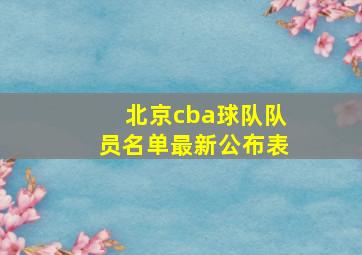 北京cba球队队员名单最新公布表